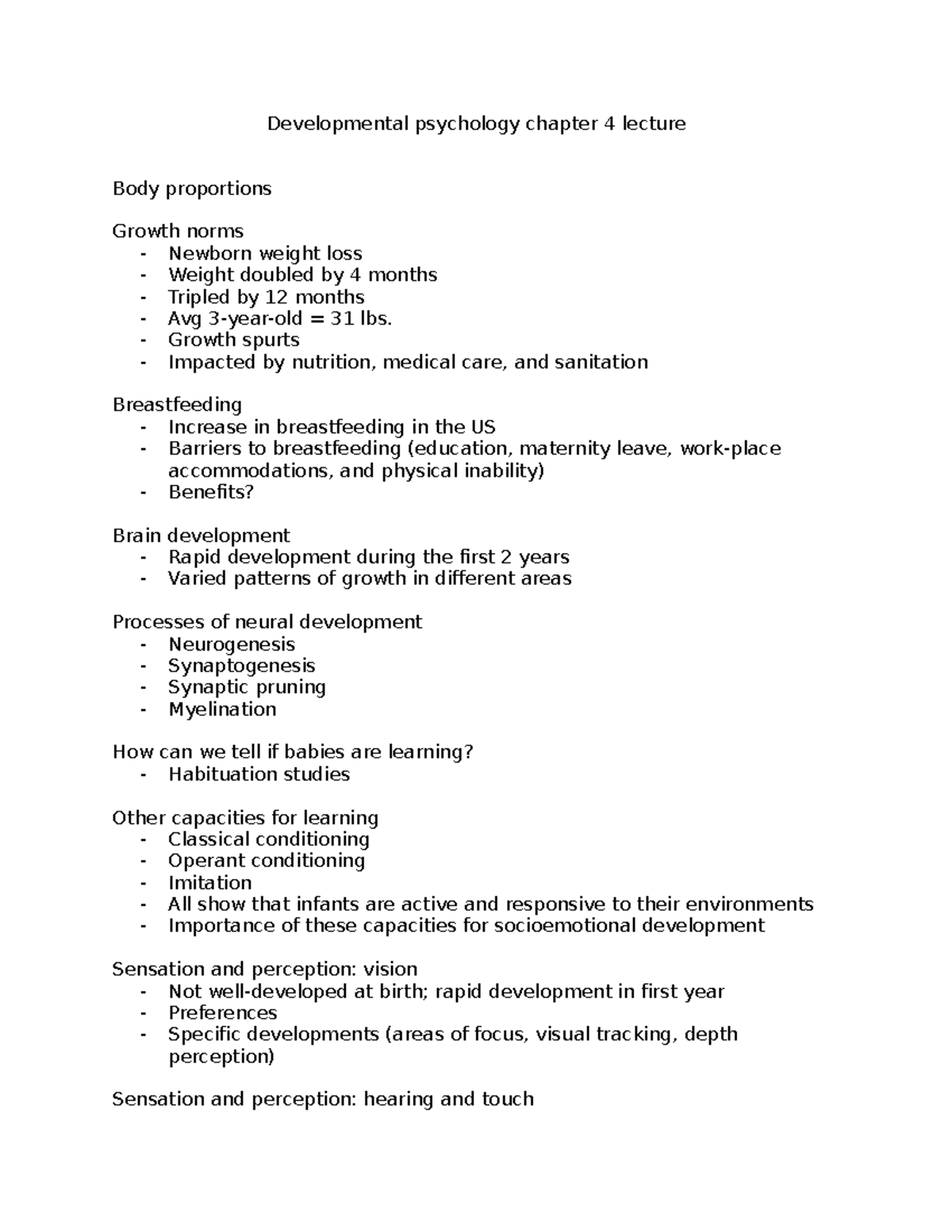 Developmental psychology chapter 4 lecture

Body proportions

Growth norms
- Newborn weight loss
- Weight doubled by 4 months
- Tripled by 12 months
- Avg 3-year-old = 31 lbs.
- Growth spurts
- Impacted by nutrition, medical care, and sanitation

Breastfeeding
- Increase in breastfeeding in the US
- Barriers to breastfeeding (education, maternity leave, work-place accommodations, and physical inability)
- Benefits?

Brain development
- Rapid development during the first 2 years
- Varied patterns of growth in different areas

Processes of neural development
- Neurogenesis
- Synaptogenesis
- Synaptic pruning
- Myelination

How can we tell if babies are learning?
- Habituation studies

Other capacities for learning
- Classical conditioning
- Operant conditioning
- Imitation
- All show that infants are active and responsive to their environments
- Importance of these capacities for socioemotional development

Sensation and perception: vision
- Not well-developed at birth; rapid development in first year
- Preferences
- Specific developments (areas of focus, visual tracking, depth perception)

Sensation and perception: hearing and touch